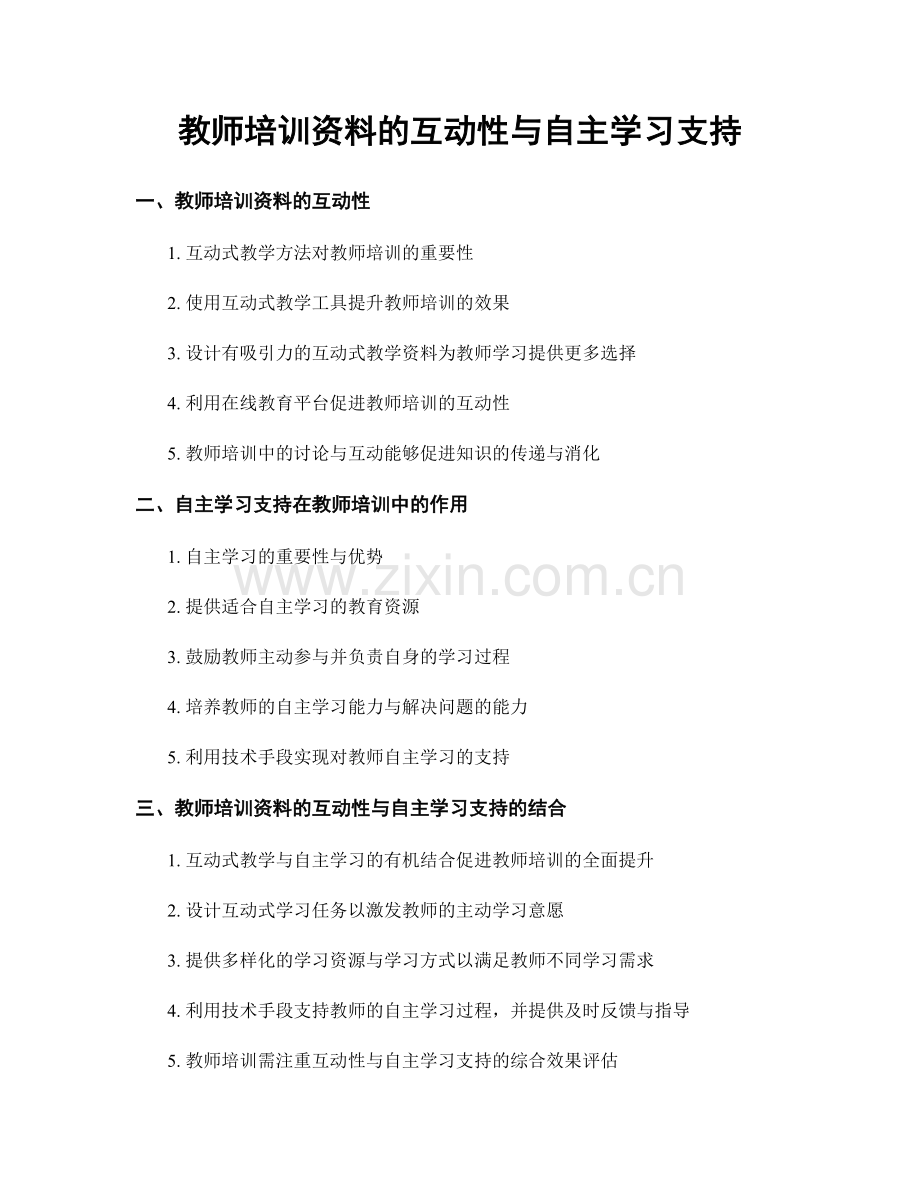 教师培训资料的互动性与自主学习支持

一、教师培训资料的互动性

1. 互动式教学方法对教师培训的重要性

2. 使用互动式教学工具提升教师培训的效果

3. 设计有吸引力的互动式教学资料为教师学习提供更多选择

4. 利用在线教育平台促进教师培训的互动性

5. 教师培训中的讨论与互动能够促进知识的传递与消化

二、自主学习支持在教师培训中的作用

1. 自主学习的重要性与优势

2. 提供适合自主学习的教育资源

3. 鼓励教师主动参与并负责自身的学习过程

4. 培养教师的自主学习能力与解决问题的能力

5. 利用技术手段实现对教师自主学习的支持

三、教师培训资料的互动性与自主学习支持的结合

1. 互动式教学与自主学习的有机结合促进教师培训的全面提升

2. 设计互动式学习任务以激发教师的主动学习意愿

3. 提供多样化的学习资源与学习方式以满足教师不同学习需求

4. 利用技术手段支持教师的自主学习过程，并提供及时反馈与指导

5. 教师培训需注重互动性与自主学习支持的综合效果评估

www.zixin.com.cn